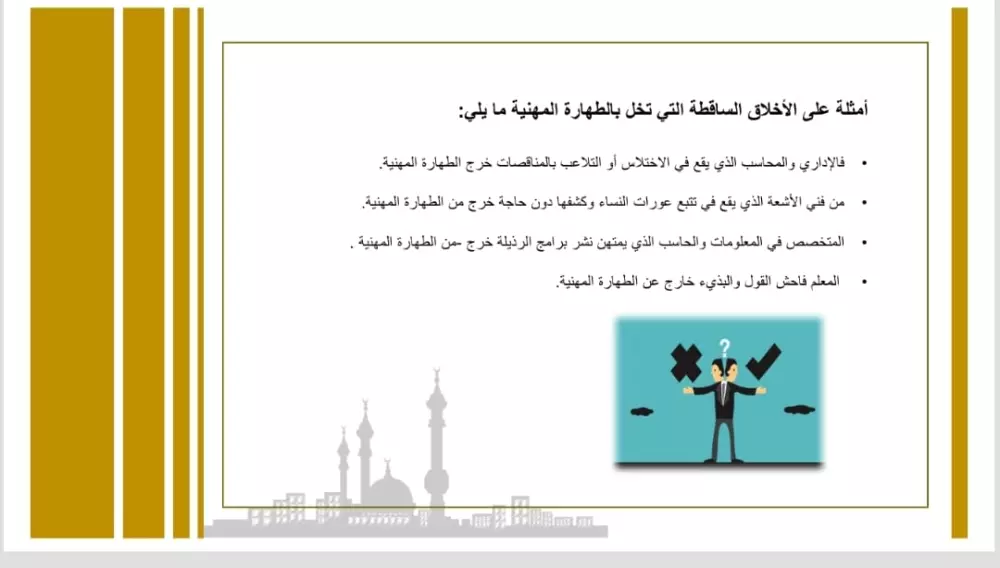 أمثلة على الأخلاق الساقطة التي تخل بالطهارة المهنية ما يلي:

• فالإداري والمحاسب الذي يقع في الاختلاس أو التلاعب بالمناقصات خرج الطهارة المهنية.

• من فني الأشعة الذي يقع في تتبع عورات النساء وكشفها دون حاجة خرج من الطهارة المهنية.

• المتخصص في المعلومات والحاسب الذي يمتهن نشر برامج الرذيلة خرج -من الطهارة المهنية .

• المعلم فاحش القول والبذيء خارج عن الطهارة المهنية.

?